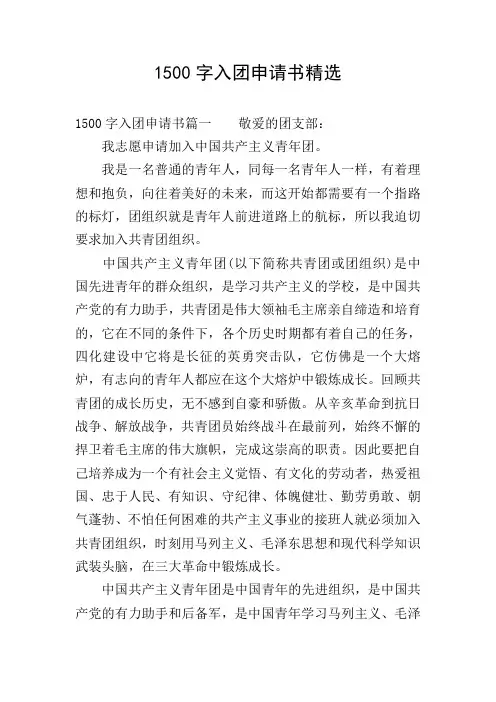 1500 字入团申请书精选

1500 字入团申请书篇一　　敬爱的团支部：

我志愿申请加入中国共产主义青年团。

我是一名普通的青年人，同每一名青年人一样，有着理想和抱负，向往着美好的未来，而这开始都需要有一个指路的标灯，团组织就是青年人前进道路上的航标，所以我迫切要求加入共青团组织。

中国共产主义青年团(以下简称共青团或团组织)是中国先进青年的群众组织，是学习共产主义的学校，是中国共产党的有力助手，共青团是伟大领袖毛主席亲自缔造和培育的，它在不同的条件下，各个历史时期都有着自己的任务，四化建设中它将是长征的英勇突击队，它仿佛是一个大熔炉，有志向的青年人都应在这个大熔炉中锻炼成长。回顾共青团的成长历史，无不感到自豪和骄傲。从辛亥革命到抗日战争、解放战争，共青团员始终战斗在最前列，始终不懈的捍卫着毛主席的伟大旗帜，完成这崇高的职责。因此要把自己培养成为一个有社会主义觉悟、有文化的劳动者，热爱祖国、忠于人民、有知识、守纪律、体魄健壮、勤劳勇敢、朝气蓬勃、不怕任何困难的共产主义事业的接班人就必须加入共青团组织，时刻用马列主义、毛泽东思想和现代科学知识武装头脑，在三大革命中锻炼成长。

中国共产主义青年团是中国青年的先进组织，是中国共产党的有力助手和后备军，是中国青年学习马列主义、毛泽